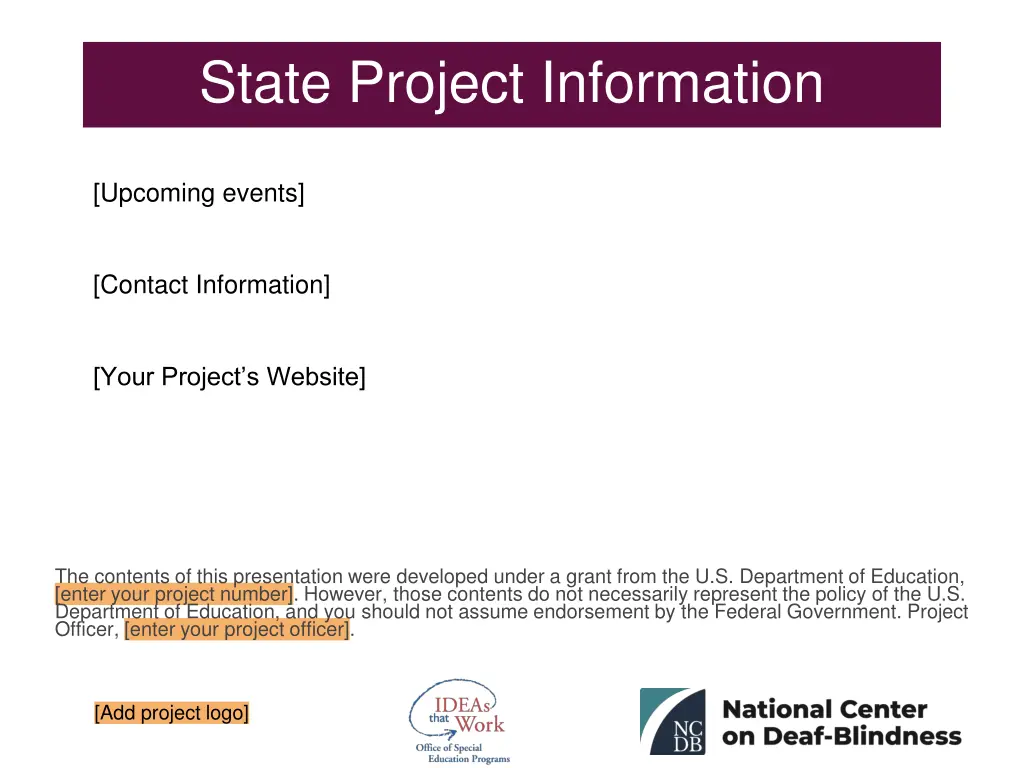 State Project Information

[Upcoming events]

[Contact Information]

[Your Project's Website]

The contents of this presentation were developed under a grant from the U.S. Department of Education, [enter your project number]. However, those contents do not necessarily represent the policy of the U.S. Department of Education, and you should not assume endorsement by the Federal Government. Project Officer, [enter your project officer].

[Add project logo]

IDEAs that Work
Office of Special Education Programs

NC DB National Center on Deaf-Blindness